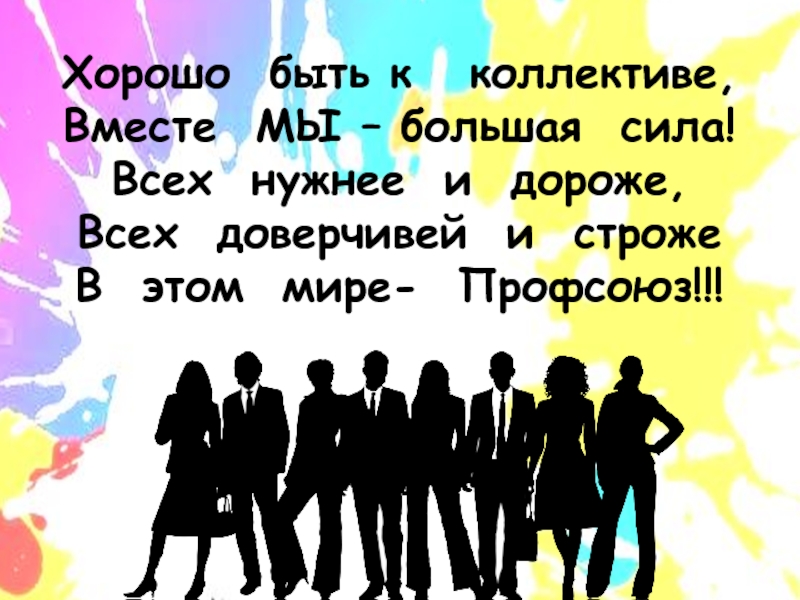 Хорошо быть к коллективе,
Вместе МЫ – большая сила!
Всех нужнее и дороже,
Всех доверчивей и строже
В этом мире- Профсоюз!!!